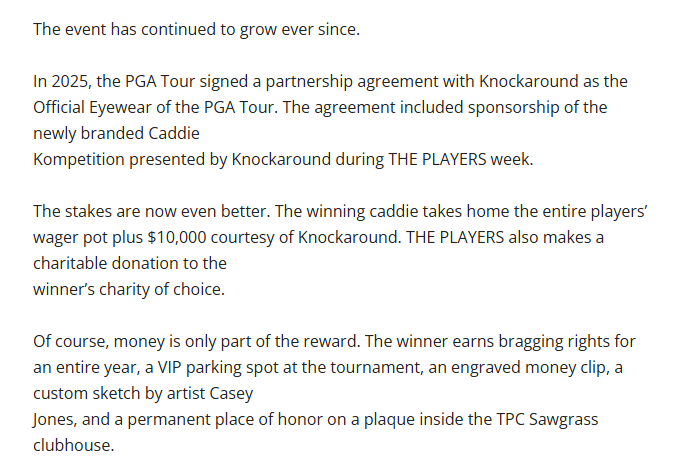 The event has continued to grow ever since.

In 2025, the PGA Tour signed a partnership agreement with Knockaround as the Official Eyewear of the PGA Tour. The agreement included sponsorship of the newly branded Caddie Kompetition presented by Knockaround during THE PLAYERS week.

The stakes are now even better. The winning caddie takes home the entire players' wager pot plus $10,000 courtesy of Knockaround. THE PLAYERS also makes a charitable donation to the winner's charity of choice.

Of course, money is only part of the reward. The winner earns bragging rights for an entire year, a VIP parking spot at the tournament, an engraved money clip, a custom sketch by artist Casey Jones, and a permanent place of honor on a plaque inside the TPC Sawgrass clubhouse.